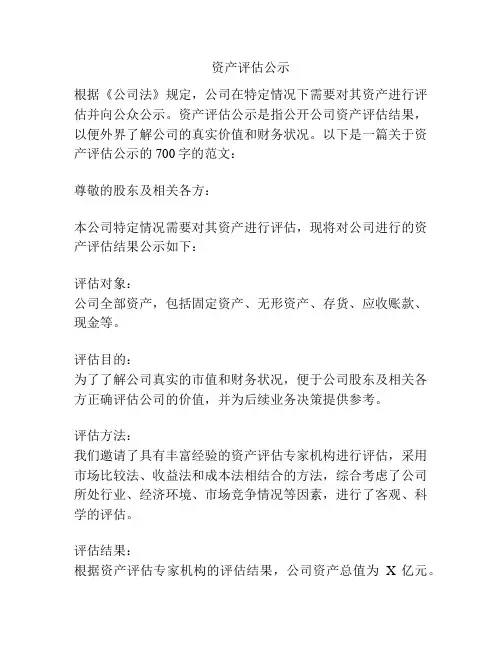 资产评估公示

根据《公司法》规定，公司在特定情况下需要对其资产进行评估并向公众公示。资产评估公示是指公开公司资产评估结果，以便外界了解公司的真实价值和财务状况。以下是一篇关于资产评估公示的700字的范文：

尊敬的股东及相关各方：

本公司特定情况需要对其资产进行评估，现将对公司进行的资产评估结果公示如下：

评估对象：
公司全部资产，包括固定资产、无形资产、存货、应收账款、现金等。

评估目的：
为了了解公司真实的市值和财务状况，便于公司股东及相关各方正确评估公司的价值，并为后续业务决策提供参考。

评估方法：
我们邀请了具有丰富经验的资产评估专家机构进行评估，采用市场比较法、收益法和成本法相结合的方法，综合考虑了公司所处行业、经济环境、市场竞争情况等因素，进行了客观、科学的评估。

评估结果：
根据资产评估专家机构的评估结果，公司资产总值为 X 亿元。